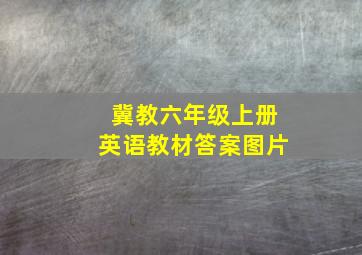 冀教六年级上册
英语教材答案图片